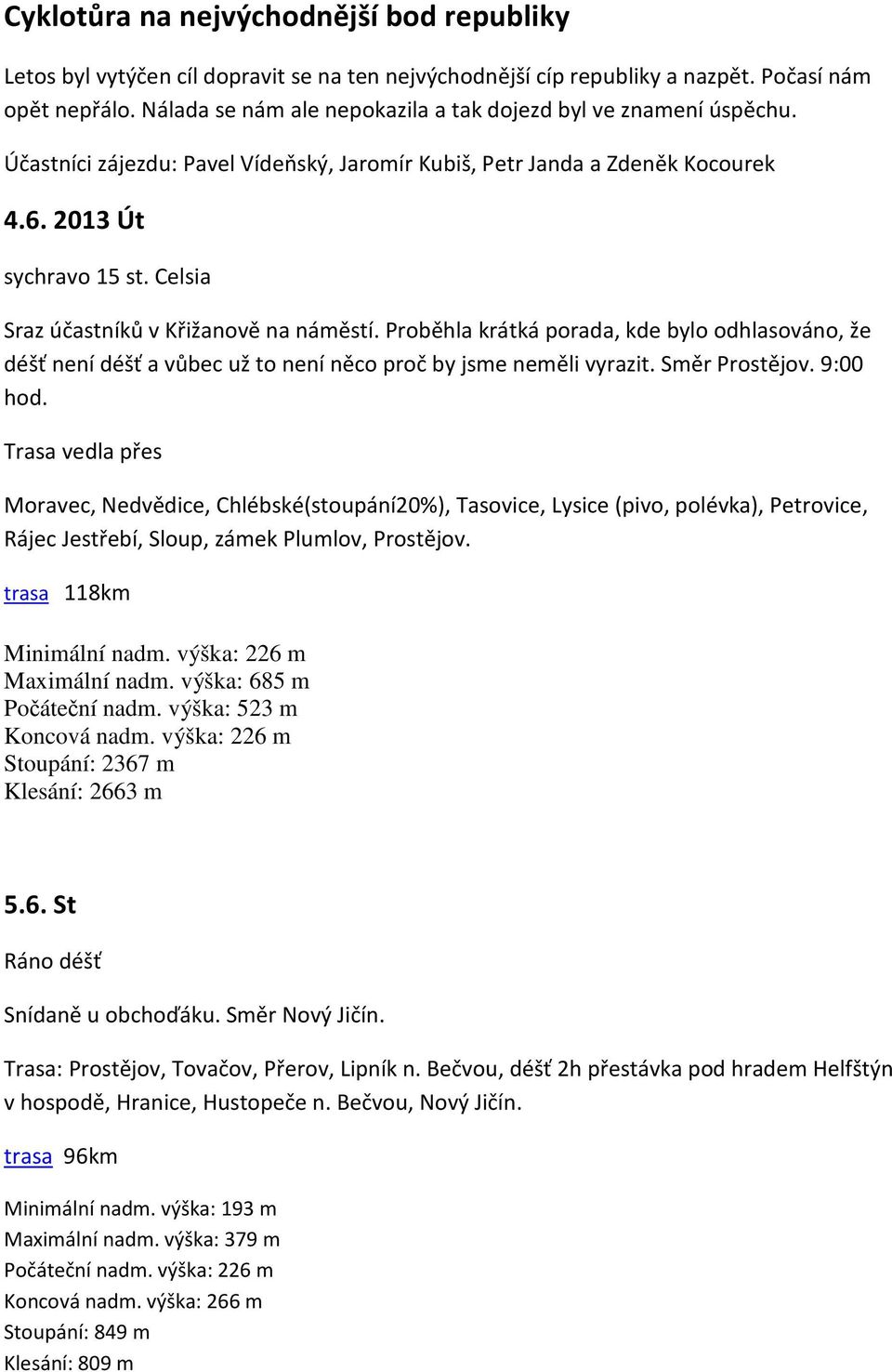 Cyklotůra na nejvýchodnější bod republiky

Letos byl vytýčen cíl dopravit se na ten nejvýchodnější cíp republiky a nazpět. Počasí nám opět nepřálo. Nálada se nám ale nepokazila a tak dojezd byl ve znamení úspěchu.

Účastníci zájezdu: Pavel Vídeňský, Jaromír Kubiš, Petr Janda a Zdeněk Kocourek

4.6. 2013 Út

sychravo 15 st. Celsia

Sraz účastníků v Křižanově na náměstí. Proběhla krátká porada, kde bylo odhlasováno, že déšť není déšť a vůbec už to není něco proč by jsme neměli vyrazit. Směr Prostějov. 9:00 hod.

Trasa vedla přes

Moravec, Nedvědice, Chlébské(stoupání20%), Tasovice, Lysice (pivo, polévka), Petrovice, Rájec Jestřebí, Sloup, zámek Plumlov, Prostějov.

trasa 118km

Minimální nadm. výška: 226 m
Maximální nadm. výška: 685 m
Počáteční nadm. výška: 523 m
Koncová nadm. výška: 226 m
Stoupání: 2367 m
Klesání: 2663 m

5.6. St

Ráno déšť

Snídaně u obchoďáku. Směr Nový Jičín.

Trasa: Prostějov, Tovačov, Přerov, Lipník n. Bečvou, déšť 2h přestávka pod hradem Helfštýn v hospodě, Hranice, Hustopeče n. Bečvou, Nový Jičín.

trasa 96km

Minimální nadm. výška: 193 m
Maximální nadm. výška: 379 m
Počáteční nadm. výška: 226 m
Koncová nadm. výška: 266 m
Stoupání: 849 m
Klesání: 809 m